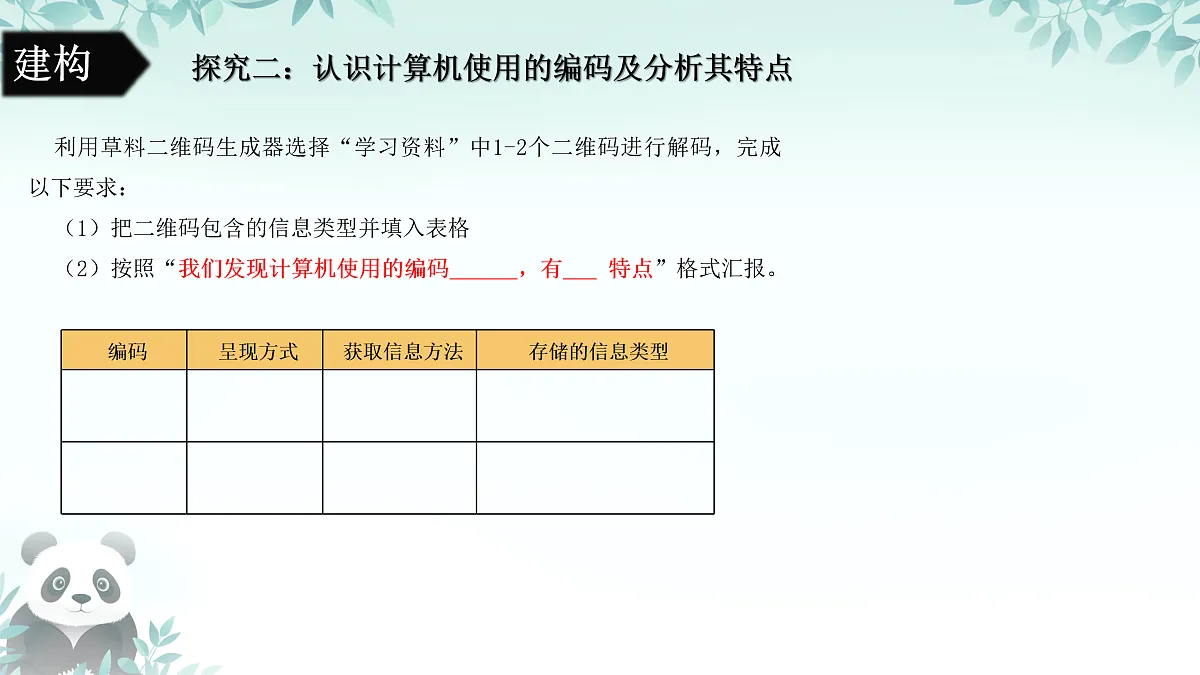 建构

探究二：认识计算机使用的编码及分析其特点

利用草料二维码生成器选择“学习资料”中1-2个二维码进行解码，完成以下要求：

（1）把二维码包含的信息类型并填入表格

（2）按照“我们发现计算机使用的编码______，有___ 特点”格式汇报。

| 编码 | 呈现方式 | 获取信息方法 | 存储的信息类型 |
|---|---|---|---|
| | | | |
| | | | |